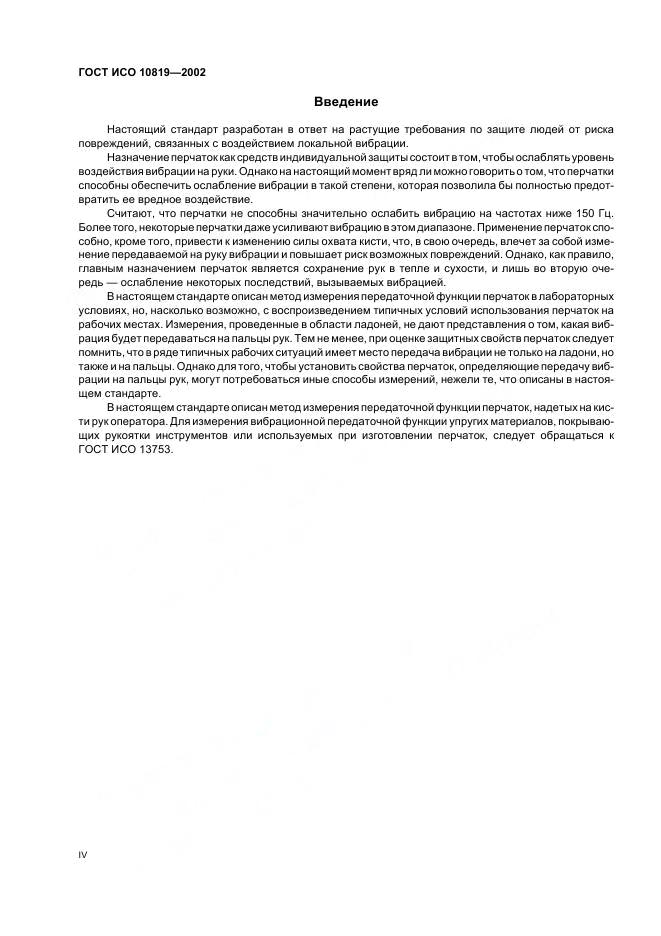 ГОСТ ИСО 10819—2002

Введение

Настоящий стандарт разработан в ответ на растущие требования по защите людей от риска повреждений, связанных с воздействием локальной вибрации.

Назначение перчаток как средств индивидуальной защиты состоит в том, чтобы ослаблять уровень воздействия вибрации на руки. Однако на настоящий момент вряд ли можно говорить о том, что перчатки способны обеспечить ослабление вибрации в такой степени, которая позволила бы полностью предотвратить ее вредное воздействие.

Считают, что перчатки не способны значительно ослабить вибрацию на частотах ниже 150 Гц. Более того, некоторые перчатки даже усиливают вибрацию в этом диапазоне. Применение перчаток способно, кроме того, привести к изменению силы охвата кисти, что, в свою очередь, влечет за собой изменение передаваемой на руку вибрации и повышает риск возможных повреждений. Однако, как правило, главным назначением перчаток является сохранение рук в тепле и сухости, и лишь во вторую очередь — ослабление некоторых последствий, вызываемых вибрацией.

В настоящем стандарте описан метод измерения передаточной функции перчаток в лабораторных условиях, но, насколько возможно, с воспроизведением типичных условий использования перчаток на рабочих местах. Измерения, проведенные в области ладоней, не дают представления о том, какая вибрация будет передаваться на пальцы рук. Тем не менее, при оценке защитных свойств перчаток следует помнить, что в ряде типичных рабочих ситуаций имеет место передача вибрации не только на ладони, но также и на пальцы. Однако для того, чтобы установить свойства перчаток, определяющие передачу вибрации на пальцы рук, могут потребоваться иные способы измерений, нежели те, что описаны в настоящем стандарте.

В настоящем стандарте описан метод измерения передаточной функции перчаток, надетых на кисти рук оператора. Для измерения вибрационной передаточной функции упругих материалов, покрывающих рукоятки инструментов или используемых при изготовлении перчаток, следует обращаться к ГОСТ ИСО 13753.

IV